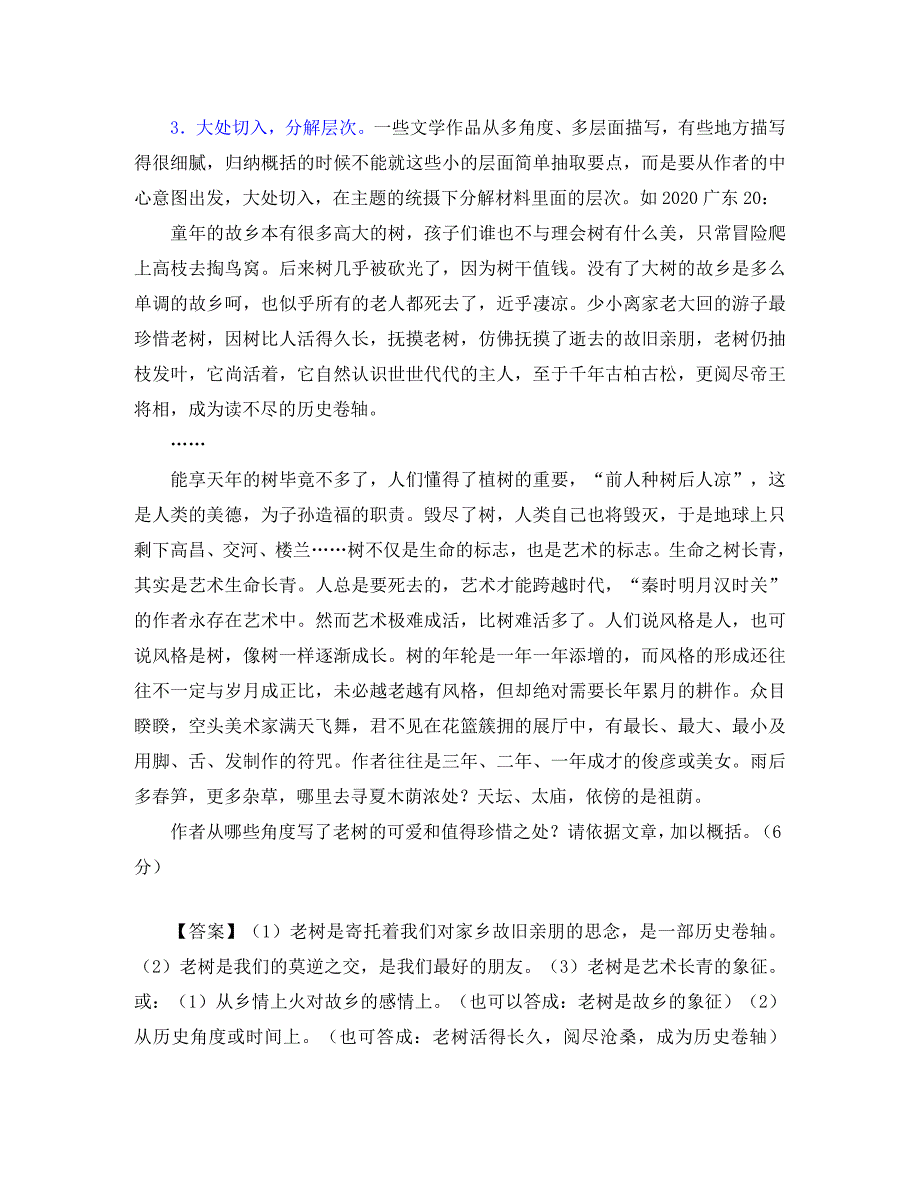 3．大处切入，分解层次。一些文学作品从多角度、多层面描写，有些地方描写得很细腻，归纳概括的时候不能就这些小的层面简单抽取要点，而是要从作者的中心意图出发，大处切入，在主题的统摄下分解材料里面的层次。如 2020 广东 20：

童年的故乡本有很多高大的树，孩子们谁也不与理会树有什么美，只常冒险爬上高枝去掏鸟窝。后来树几乎被砍光了，因为树干值钱。没有了大树的故乡是多么单调的故乡呵，也似乎所有的老人都死去了，近乎凄凉。少小离家老大回的游子最珍惜老树，因树比人活得久长，抚摸老树，仿佛抚摸了逝去的故旧亲朋，老树仍抽枝发叶，它尚活着，它自然认识世世代代的主人，至于千年古柏古松，更阅尽帝王将相，成为读不尽的历史卷轴。

……

能享天年的树毕竟不多了，人们懂得了植树的重要，“前人种树后人凉”，这是人类的美德，为子孙造福的职责。毁尽了树，人类自己也将毁灭，于是地球上只剩下高昌、交河、楼兰……树不仅是生命的标志，也是艺术的标志。生命之树长青，其实是艺术生命长青。人总是要死去的，艺术才能跨越时代，“秦时明月汉时关”的作者永存在艺术中。然而艺术极难成活，比树难活多了。人们说风格是人，也可说风格是树，像树一样逐渐成长。树的年轮是一年一年添增的，而风格的形成还往往不一定与岁月成正比，未必越老越有风格，但却绝对需要长年累月的耕作。众目睽睽，空头美术家满天飞舞，君不见在花篮簇拥的展厅中，有最长、最大、最小及用脚、舌、发制作的符咒。作者往往是三年、二年、一年成才的俊彦或美女。雨后多春笋，更多杂草，哪里去寻夏木荫浓处？天坛、太庙，依傍的是祖荫。

作者从哪些角度写了老树的可爱和值得珍惜之处？请依据文章，加以概括。（6分）

【答案】（1）老树是寄托着我们对家乡故旧亲朋的思念，是一部历史卷轴。（2）老树是我们的莫逆之交，是我们最好的朋友。（3）老树是艺术长青的象征。或：（1）从乡情上火对故乡的感情上。（也可以答成：老树是故乡的象征）（2）从历史角度或时间上。（也可答成：老树活得长久，阅尽沧桑，成为历史卷轴）